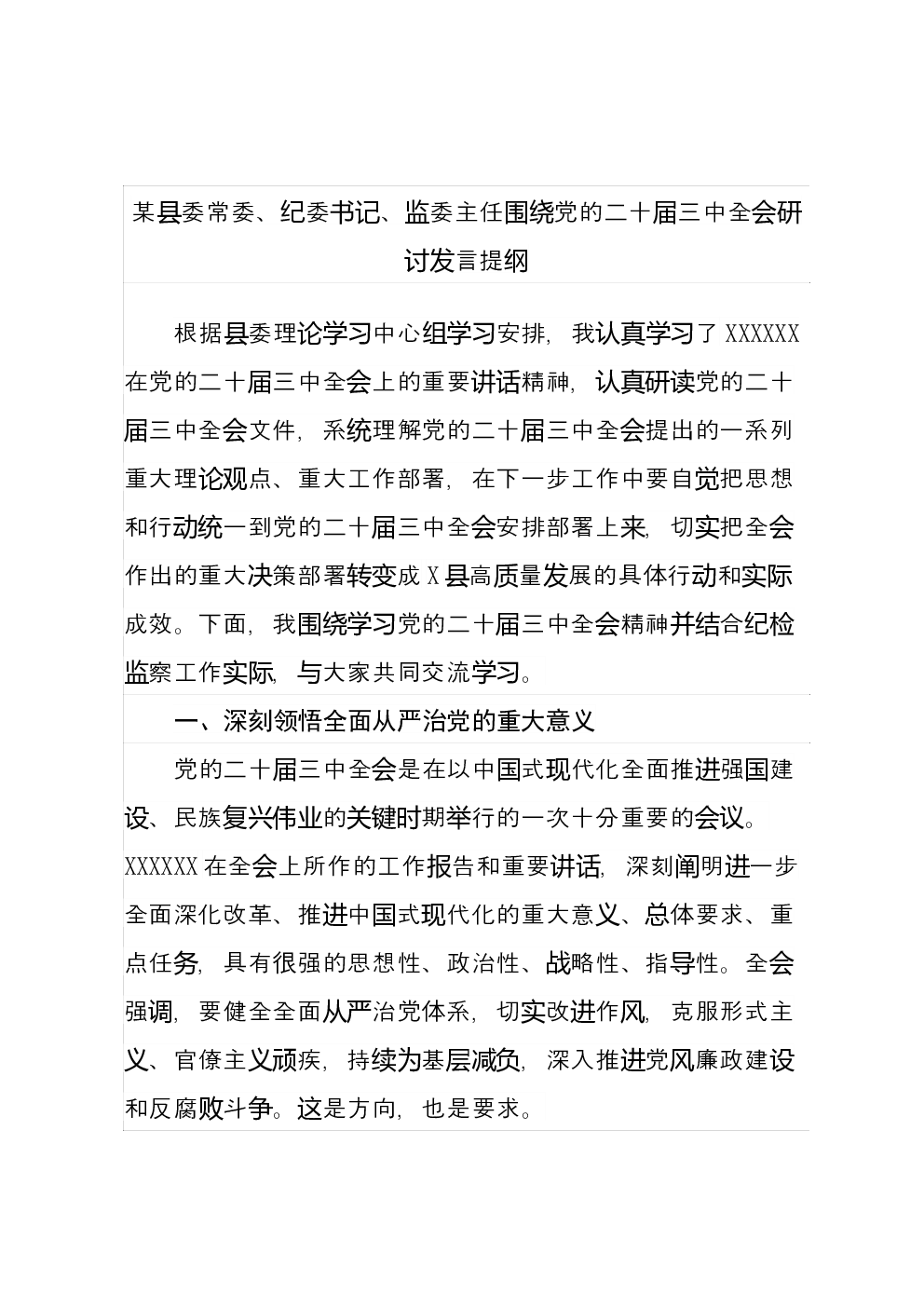 某县委常委、纪委书记、监委主任围绕党的二十届三中全会研讨发言提纲

根据县委理论学习中心组学习安排，我认真学习了XXXXXX在党的二十届三中全会上的重要讲话精神，认真研读党的二十届三中全会文件，系统理解党的二十届三中全会提出的一系列重大理论观点、重大工作部署，在下一步工作中要自觉把思想和行动统一到党的二十届三中全会安排部署上来，切实把全会作出的重大决策部署转变成X县高质量发展的具体行动和实际成效。下面，我围绕学习党的二十届三中全会精神并结合纪检监察工作实际，与大家共同交流学习。

一、深刻领悟全面从严治党的重大意义

党的二十届三中全会是在以中国式现代化全面推进强国建设、民族复兴伟业的关键时期举行的一次十分重要的会议。XXXXXX在全会上所作的工作报告和重要讲话，深刻阐明进一步全面深化改革、推进中国式现代化的重大意义、总体要求、重点任务，具有很强的思想性、政治性、战略性、指导性。全会强调，要健全全面从严治党体系，切实改进作风，克服形式主义、官僚主义顽疾，持续为基层减负，深入推进党风廉政建设和反腐败斗争。这是方向，也是要求。